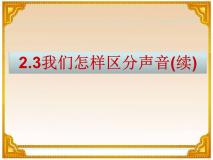 2.3我们怎样区分声音(续)